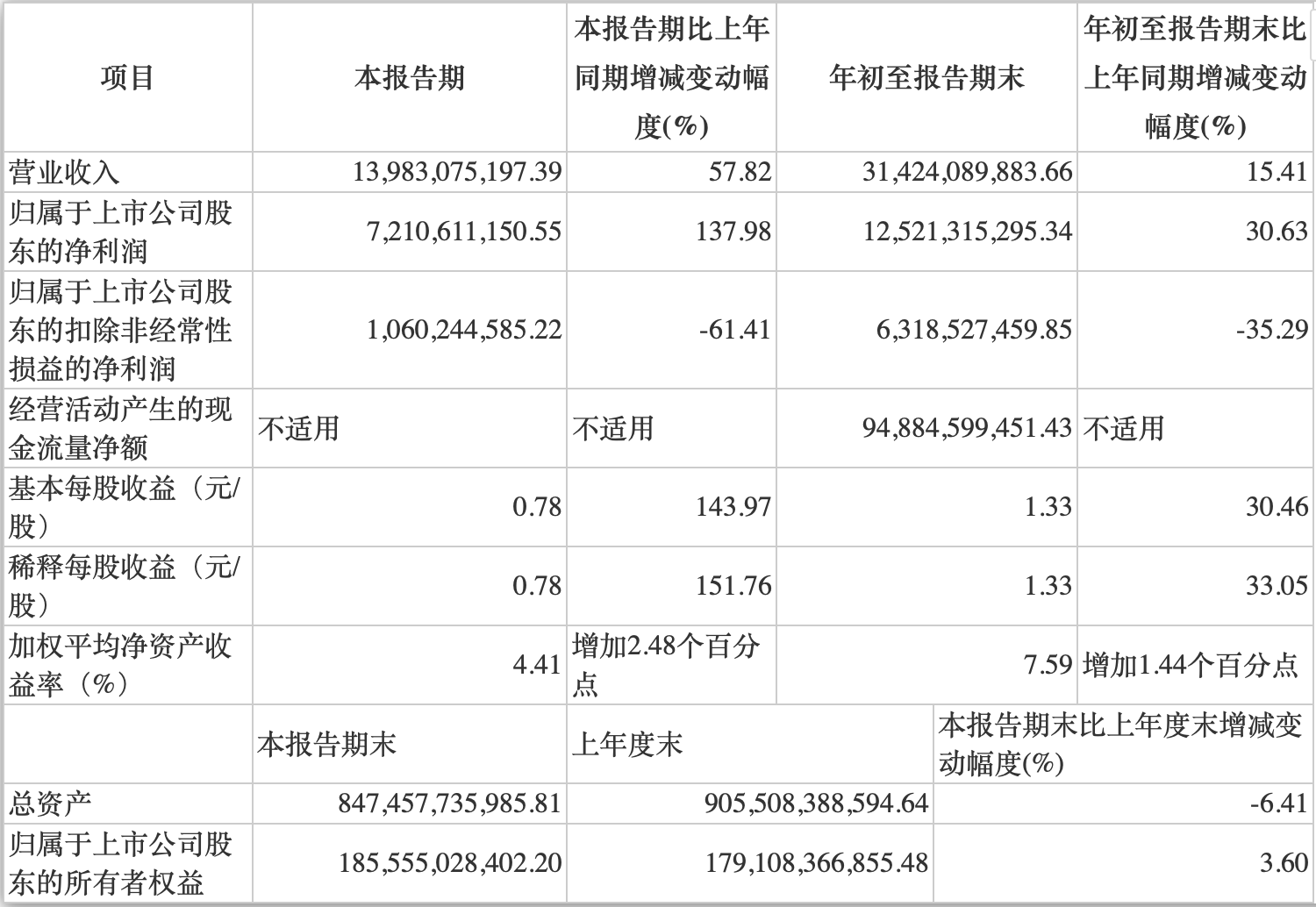 | 项目 | 本报告期 | 本报告期比上年同期增减变动幅度(%) | 年初至报告期末 | 年初至报告期末比上年同期增减变动幅度(%) |
|---|---|---|---|---|
| 营业收入 | 13,983,075,197.39 | 57.82 | 31,424,089,883.66 | 15.41 |
| 归属于上市公司股东的净利润 | 7,210,611,150.55 | 137.98 | 12,521,315,295.34 | 30.63 |
| 归属于上市公司股东的扣除非经常性损益的净利润 | 1,060,244,585.22 | -61.41 | 6,318,527,459.85 | -35.29 |
| 经营活动产生的现金流量净额 | 不适用 | 不适用 | 94,884,599,451.43 | 不适用 |
| 基本每股收益（元/股） | 0.78 | 143.97 | 1.33 | 30.46 |
| 稀释每股收益（元/股） | 0.78 | 151.76 | 1.33 | 33.05 |
| 加权平均净资产收益率（%） | 4.41 | 增加2.48个百分点 | 7.59 | 增加1.44个百分点 |

|  | 本报告期末 | 上年度末 | 本报告期末比上年度末增减变动幅度(%) |
|---|---|---|---|
| 总资产 | 847,457,735,985.81 | 905,508,388,594.64 | -6.41 |
| 归属于上市公司股东的所有者权益 | 185,555,028,402.20 | 179,108,366,855.48 | 3.60 |